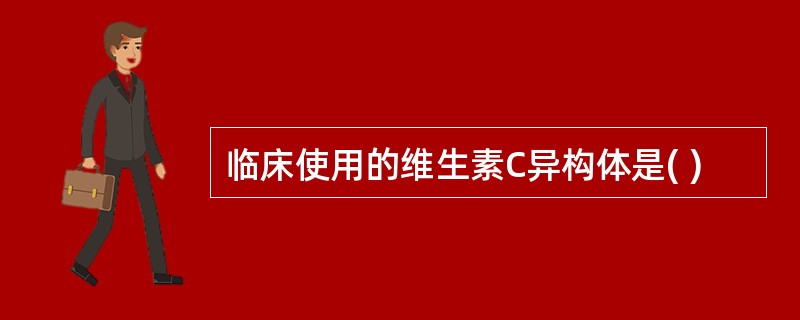 临床使用的维生素C异构体是( )